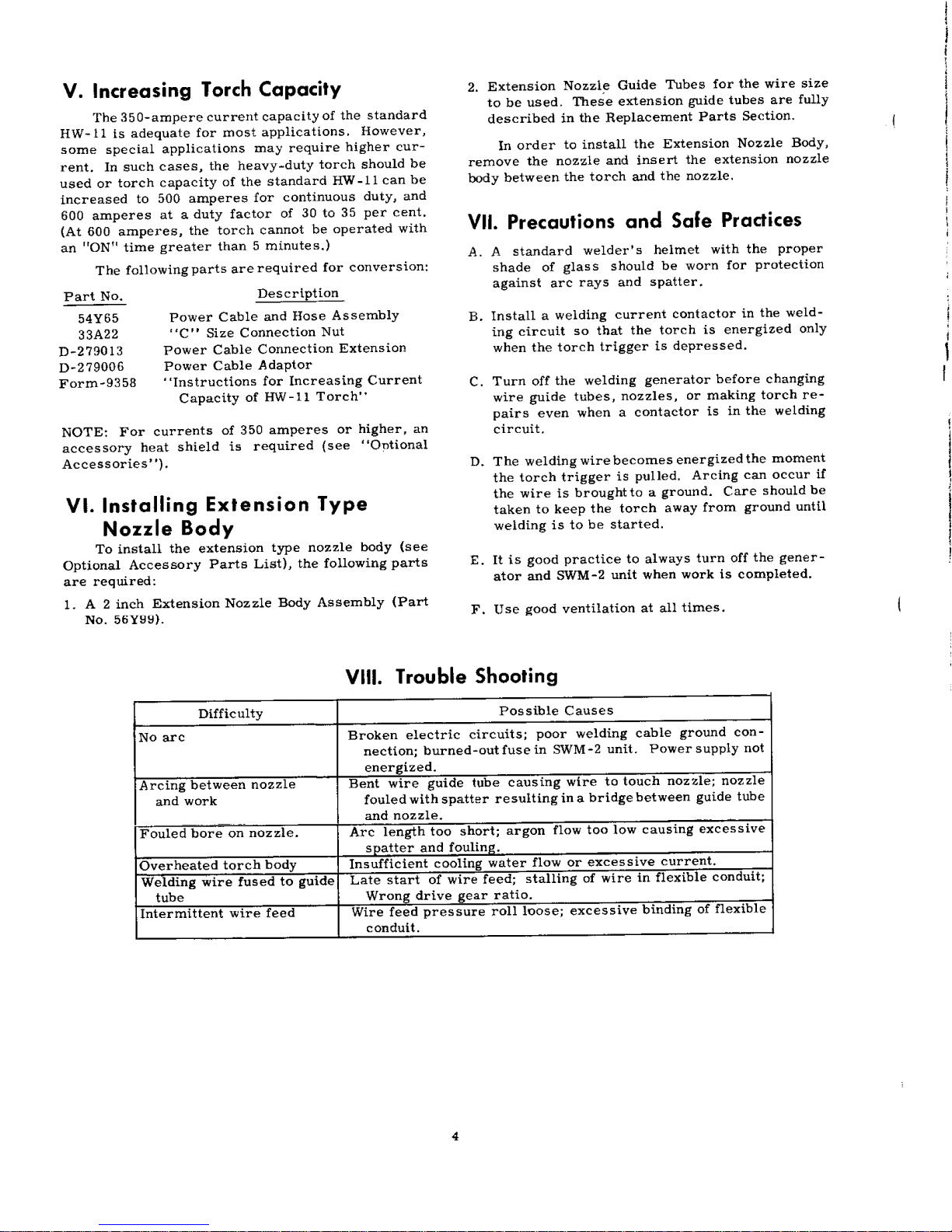 V. Increasing Torch Capacity

The 350-ampere current capacity of the standard HW-11 is adequate for most applications. However, some special applications may require higher current. In such cases, the heavy-duty torch should be used or torch capacity of the standard HW-11 can be increased to 500 amperes for continuous duty, and 600 amperes at a duty factor of 30 to 35 per cent. (At 600 amperes, the torch cannot be operated with an "ON" time greater than 5 minutes.)

The following parts are required for conversion:

| Part No. | Description |
|---|---|
| 54Y65 | Power Cable and Hose Assembly |
| 33A22 | "C" Size Connection Nut |
| D-279013 | Power Cable Connection Extension |
| D-279006 | Power Cable Adaptor |
| Form-9358 | "Instructions for Increasing Current Capacity of HW-11 Torch" |

NOTE: For currents of 350 amperes or higher, an accessory heat shield is required (see "Optional Accessories").

VI. Installing Extension Type Nozzle Body

To install the extension type nozzle body (see Optional Accessory Parts List), the following parts are required:

1. A 2 inch Extension Nozzle Body Assembly (Part No. 56Y99).

2. Extension Nozzle Guide Tubes for the wire size to be used. These extension guide tubes are fully described in the Replacement Parts Section.

In order to install the Extension Nozzle Body, remove the nozzle and insert the extension nozzle body between the torch and the nozzle.

VII. Precautions and Safe Practices

A. A standard welder's helmet with the proper shade of glass should be worn for protection against arc rays and spatter.

B. Install a welding current contactor in the welding circuit so that the torch is energized only when the torch trigger is depressed.

C. Turn off the welding generator before changing wire guide tubes, nozzles, or making torch repairs even when a contactor is in the welding circuit.

D. The welding wire becomes energized the moment the torch trigger is pulled. Arcing can occur if the wire is brought to a ground. Care should be taken to keep the torch away from ground until welding is to be started.

E. It is good practice to always turn off the generator and SWM-2 unit when work is completed.

F. Use good ventilation at all times.

VIII. Trouble Shooting

| Difficulty | Possible Causes |
|---|---|
| No arc | Broken electric circuits; poor welding cable ground connection; burned-out fuse in SWM-2 unit. Power supply not energized. |
| Arcing between nozzle and work | Bent wire guide tube causing wire to touch nozzle; nozzle fouled with spatter resulting in a bridge between guide tube and nozzle. |
| Fouled bore on nozzle. | Arc length too short; argon flow too low causing excessive spatter and fouling. |
| Overheated torch body | Insufficient cooling water flow or excessive current. |
| Welding wire fused to guide tube | Late start of wire feed; stalling of wire in flexible conduit; Wrong drive gear ratio. |
| Intermittent wire feed | Wire feed pressure roll loose; excessive binding of flexible conduit. |

4